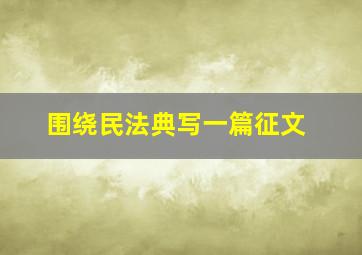 围绕民法典写一篇征文